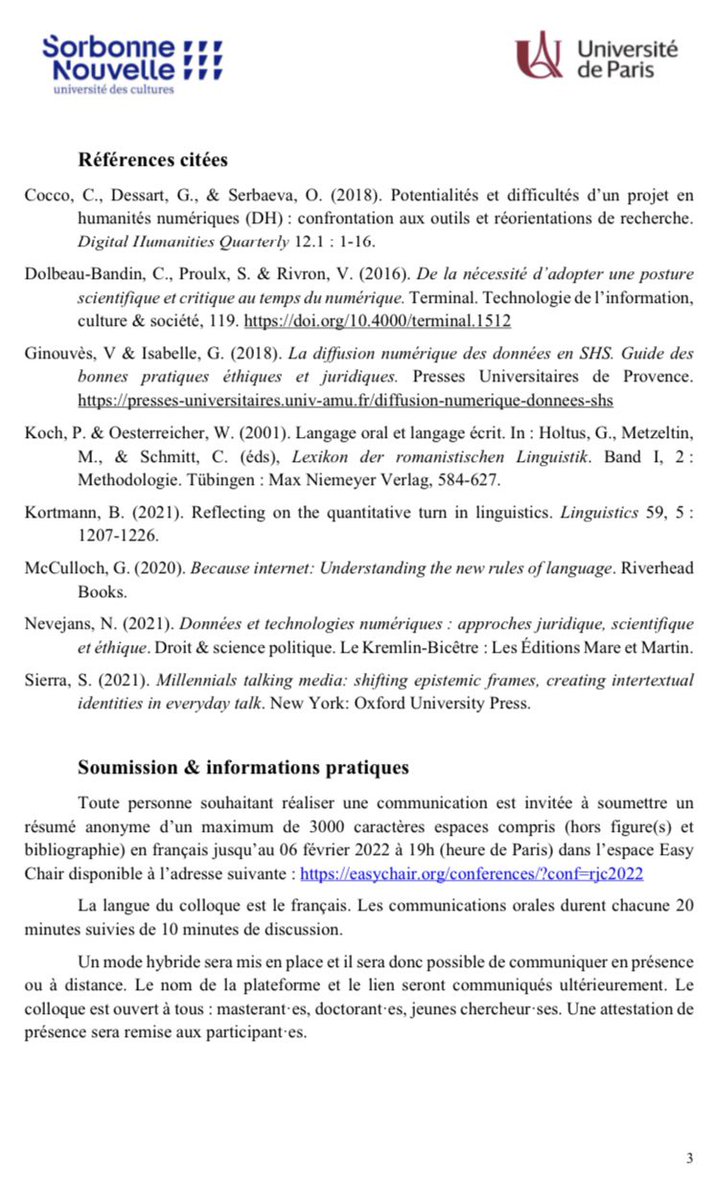 Sorbonne Nouvelle
université des cultures

Université de Paris

Références citées

Cocco, C., Dessart, G., & Serbaeva, O. (2018). Potentialités et difficultés d'un projet en humanités numériques (DH) : confrontation aux outils et réorientations de recherche. Digital Humanities Quarterly 12.1 : 1-16.

Dolbeau-Bandin, C., Proulx, S. & Rivron, V. (2016). De la nécessité d'adopter une posture scientifique et critique au temps du numérique. Terminal. Technologie de l'information, culture & société, 119. https://doi.org/10.4000/terminal.1512

Ginouvès, V & Isabelle, G. (2018). La diffusion numérique des données en SHS. Guide des bonnes pratiques éthiques et juridiques. Presses Universitaires de Provence. https://presses-universitaires.univ-amu.fr/diffusion-numerique-donnees-shs

Koch, P. & Oesterreicher, W. (2001). Langage oral et langage écrit. In : Holtus, G., Metzeltin, M., & Schmitt, C. (éds), Lexikon der romanistischen Linguistik. Band I, 2 : Methodologie. Tübingen : Max Niemeyer Verlag, 584-627.

Kortmann, B. (2021). Reflecting on the quantitative turn in linguistics. Linguistics 59, 5 : 1207-1226.

McCulloch, G. (2020). Because internet: Understanding the new rules of language. Riverhead Books.

Nevejans, N. (2021). Données et technologies numériques : approches juridique, scientifique et éthique. Droit & science politique. Le Kremlin-Bicêtre : Les Éditions Mare et Martin.

Sierra, S. (2021). Millennials talking media: shifting epistemic frames, creating intertextual identities in everyday talk. New York: Oxford University Press.

Soumission & informations pratiques

Toute personne souhaitant réaliser une communication est invitée à soumettre un résumé anonyme d'un maximum de 3000 caractères espaces compris (hors figure(s) et bibliographie) en français jusqu'au 06 février 2022 à 19h (heure de Paris) dans l'espace Easy Chair disponible à l'adresse suivante : https://easychair.org/conferences/?conf=rjc2022

La langue du colloque est le français. Les communications orales durent chacune 20 minutes suivies de 10 minutes de discussion.

Un mode hybride sera mis en place et il sera donc possible de communiquer en présence ou à distance. Le nom de la plateforme et le lien seront communiqués ultérieurement. Le colloque est ouvert à tous : masterant·es, doctorant·es, jeunes chercheur·ses. Une attestation de présence sera remise aux participant·es.

3